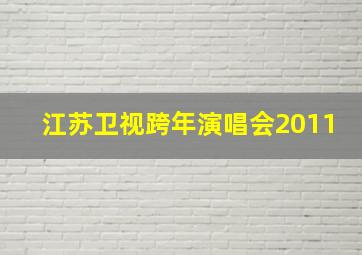 江苏卫视跨年演唱会2011